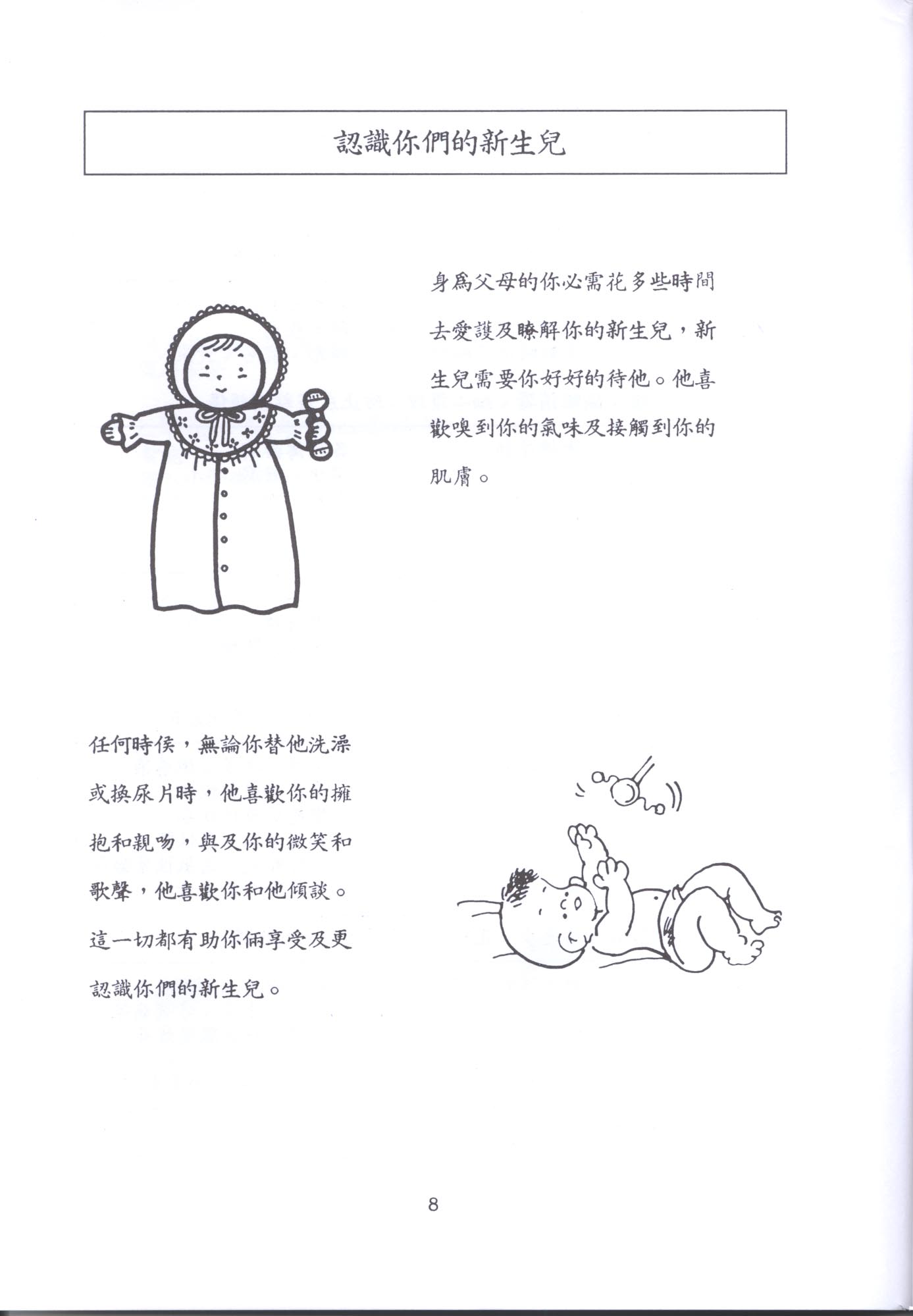 認識你們的新生兒

身爲父母的你必需花多些時間去愛護及瞭解你的新生兒，新生兒需要你好好的待他。他喜歡嗅到你的氣味及接觸到你的肌膚。

任何時侯，無論你替他洗澡或換尿片時，他喜歡你的擁抱和親吻，與及你的微笑和歌聲，他喜歡你和他傾談。這一切都有助你倆享受及更認識你們的新生兒。

8